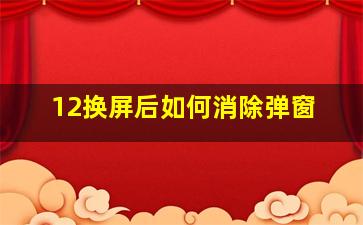 12换屏后如何消除弹窗